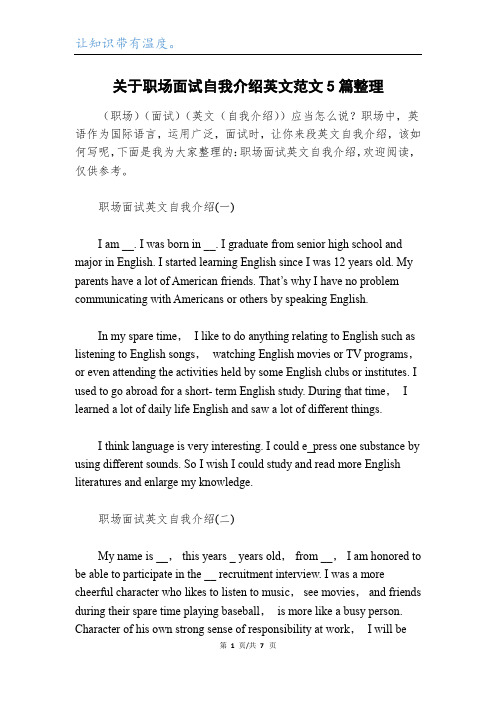 让知识带有温度。

关于职场面试自我介绍英文范文5篇整理

（职场）（面试）（英文（自我介绍））应当怎么说？职场中，英语作为国际语言，运用广泛，面试时，让你来段英文自我介绍，该如何写呢，下面是我为大家整理的：职场面试英文自我介绍，欢迎阅读，仅供参考。

职场面试英文自我介绍(一)

I am __. I was born in __. I graduate from senior high school and major in English. I started learning English since I was 12 years old. My parents have a lot of American friends. That's why I have no problem communicating with Americans or others by speaking English.

In my spare time， I like to do anything relating to English such as listening to English songs， watching English movies or TV programs， or even attending the activities held by some English clubs or institutes. I used to go abroad for a short- term English study. During that time， I learned a lot of daily life English and saw a lot of different things.

I think language is very interesting. I could e_press one substance by using different sounds. So I wish I could study and read more English literatures and enlarge my knowledge.

职场面试英文自我介绍(二)

My name is __， this years _ years old， from __， I am honored to be able to participate in the __ recruitment interview. I was a more cheerful character who likes to listen to music， see movies， and friends during their spare time playing baseball， is more like a busy person. Character of his own strong sense of responsibility at work， I will be

第 1 页/共 7 页